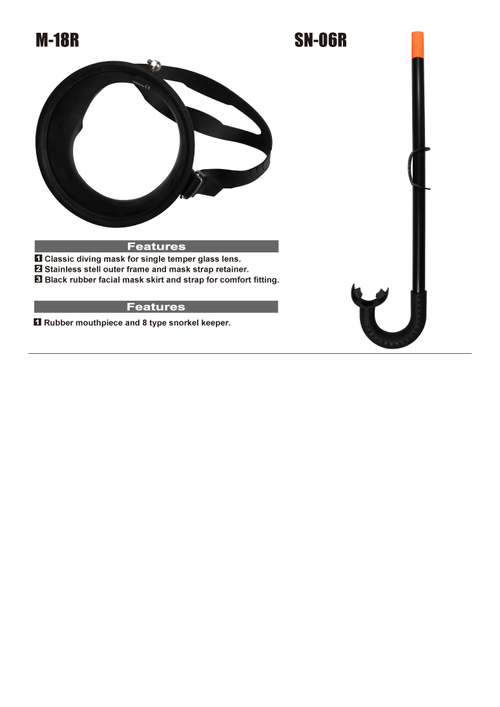 M-18R

SN-06R

Features

1 Classic diving mask for single temper glass lens.
2 Stainless stell outer frame and mask strap retainer.
3 Black rubber facial mask skirt and strap for comfort fitting.

Features

1 Rubber mouthpiece and 8 type snorkel keeper.